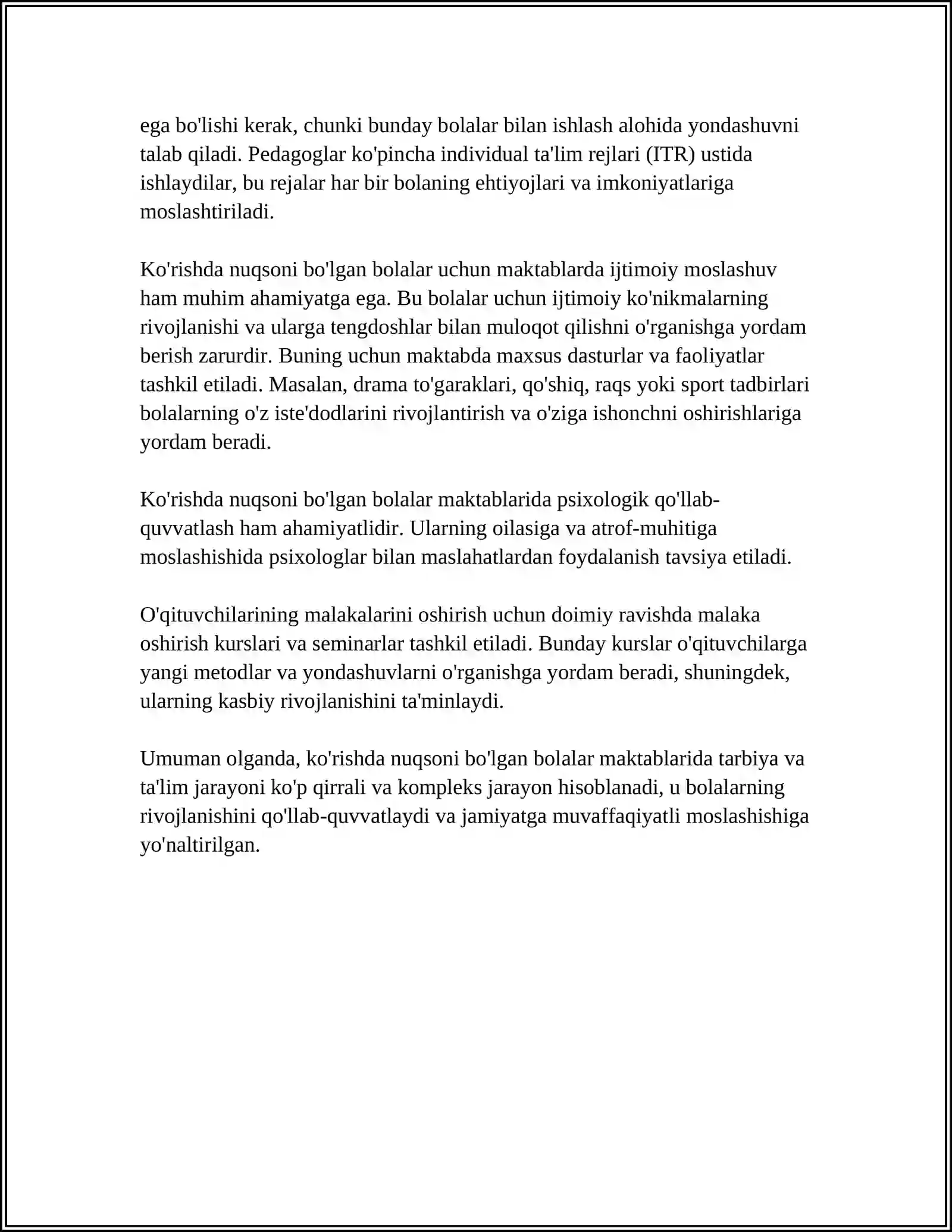 ega bo'lishi kerak, chunki bunday bolalar bilan ishlash alohida yondashuvni talab qiladi. Pedagoglar ko'pincha individual ta'lim rejlari (ITR) ustida ishlaydilar, bu rejalar har bir bolaning ehtiyojlari va imkoniyatlariga moslashtiriladi.

Ko'rishda nuqsoni bo'lgan bolalar uchun maktablarda ijtimoiy moslashuv ham muhim ahamiyatga ega. Bu bolalar uchun ijtimoiy ko'nikmalarning rivojlanishi va ularga tengdoshlar bilan muloqot qilishni o'rganishga yordam berish zarurdir. Buning uchun maktabda maxsus dasturlar va faoliyatlar tashkil etiladi. Masalan, drama to'garaklari, qo'shiq, raqs yoki sport tadbirlari bolalarning o'z iste'dodlarini rivojlantirish va o'ziga ishonchni oshirishlariga yordam beradi.

Ko'rishda nuqsoni bo'lgan bolalar maktablarida psixologik qo'llab-quvvatlash ham ahamiyatlidir. Ularning oilasiga va atrof-muhitiga moslashishida psixologlar bilan maslahatlardan foydalanish tavsiya etiladi.

O'qituvchilarining malakalarini oshirish uchun doimiy ravishda malaka oshirish kurslari va seminarlar tashkil etiladi. Bunday kurslar o'qituvchilarga yangi metodlar va yondashuvlarni o'rganishga yordam beradi, shuningdek, ularning kasbiy rivojlanishini ta'minlaydi.

Umuman olganda, ko'rishda nuqsoni bo'lgan bolalar maktablarida tarbiya va ta'lim jarayoni ko'p qirrali va kompleks jarayon hisoblanadi, u bolalarning rivojlanishini qo'llab-quvvatlaydi va jamiyatga muvaffaqiyatli moslashishiga yo'naltirilgan.